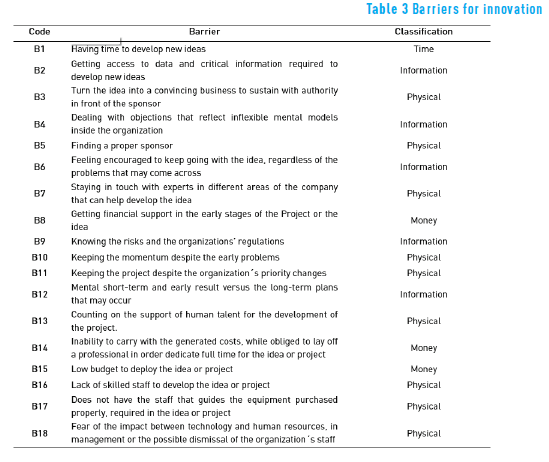 Table 3 Barriers for innovation

| Code | Barrier | Classification |
|---|---|---|
| B1 | Having time to develop new ideas | Time |
| B2 | Getting access to data and critical information required to develop new ideas | Information |
| B3 | Turn the idea into a convincing business to sustain with authority in front of the sponsor | Physical |
| B4 | Dealing with objections that reflect inflexible mental models inside the organization | Information |
| B5 | Finding a proper sponsor | Physical |
| B6 | Feeling encouraged to keep going with the idea, regardless of the problems that may come across | Information |
| B7 | Staying in touch with experts in different areas of the company that can help develop the idea | Physical |
| B8 | Getting financial support in the early stages of the Project or the idea | Money |
| B9 | Knowing the risks and the organizations' regulations | Information |
| B10 | Keeping the momentum despite the early problems | Physical |
| B11 | Keeping the project despite the organization´s priority changes | Physical |
| B12 | Mental short-term and early result versus the long-term plans that may occur | Information |
| B13 | Counting on the support of human talent for the development of the project. | Physical |
| B14 | Inability to carry with the generated costs, while obliged to lay off a professional in order dedicate full time for the idea or project | Money |
| B15 | Low budget to deploy the idea or project | Money |
| B16 | Lack of skilled staff to develop the idea or project | Physical |
| B17 | Does not have the staff that guides the equipment purchased properly, required in the idea or project | Physical |
| B18 | Fear of the impact between technology and human resources, in management or the possible dismissal of the organization´s staff | Physical |